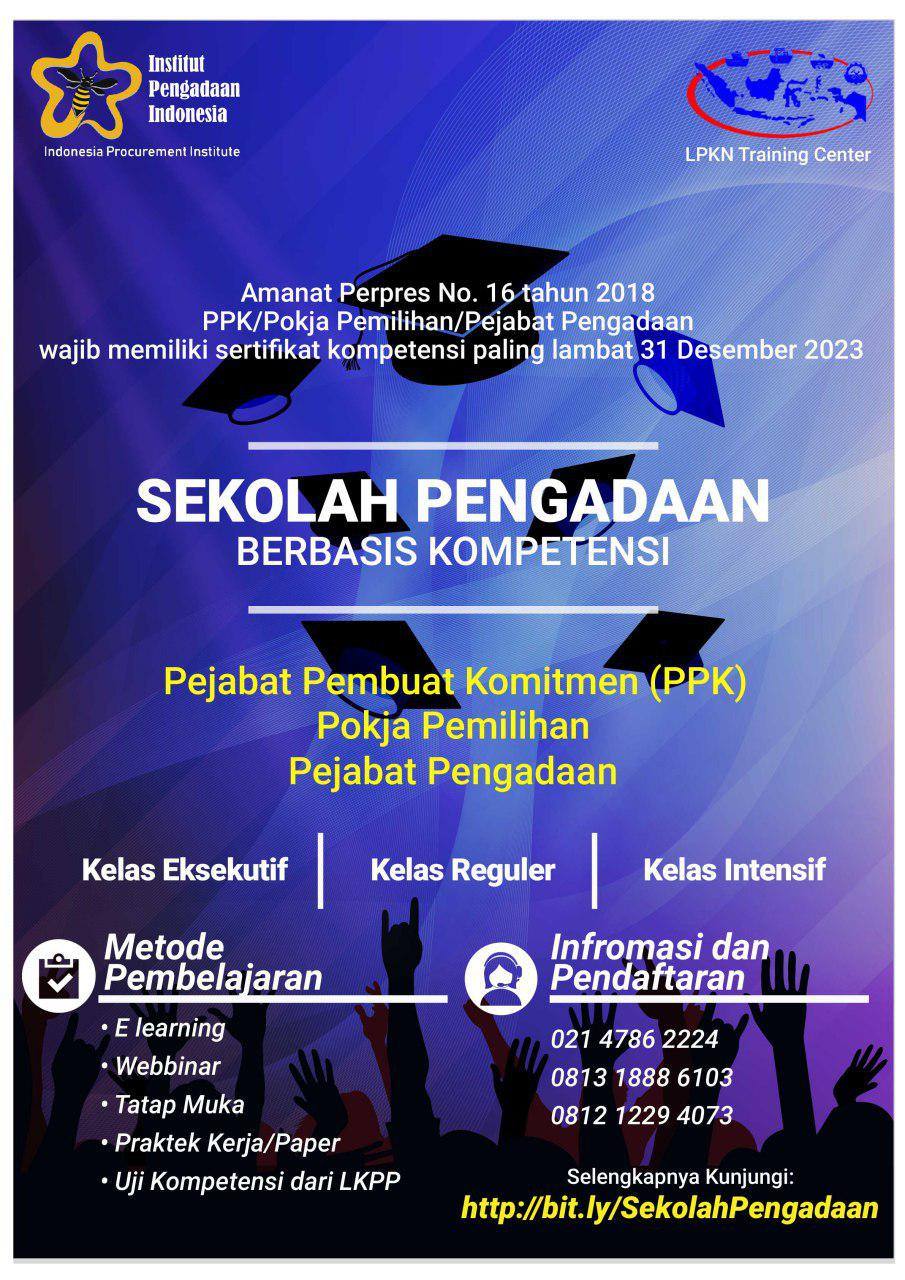 Institut
Pengadaan
Indonesia
Indonesia Procurement Institute

LPKN Training Center

Amanat Perpres No. 16 tahun 2018
PPK/Pokja Pemilihan/Pejabat Pengadaan
wajib memiliki sertifikat kompetensi paling lambat 31 Desember 2023

SEKOLAH PENGADAAN
BERBASIS KOMPETENSI

Pejabat Pembuat Komitmen (PPK)
Pokja Pemilihan
Pejabat Pengadaan

Kelas Eksekutif
Kelas Reguler
Kelas Intensif

Metode
Pembelajaran

• E learning
• Webbinar
• Tatap Muka
• Praktek Kerja/Paper
• Uji Kompetensi dari LKPP

Infromasi dan
Pendaftaran

021 4786 2224
0813 1888 6103
0812 1229 4073

Selengkapnya Kunjungi:
http://bit.ly/SekolahPengadaan